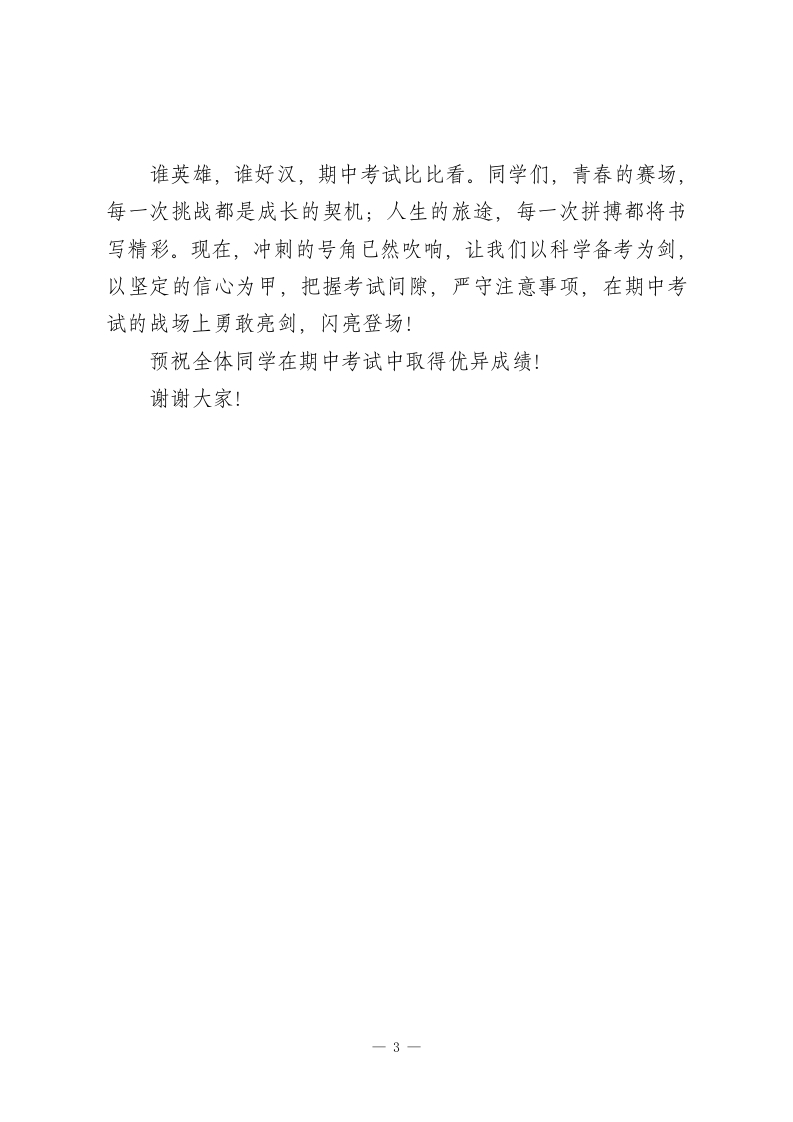 谁英雄，谁好汉，期中考试比比看。同学们，青春的赛场，每一次挑战都是成长的契机；人生的旅途，每一次拼搏都将书写精彩。现在，冲刺的号角已然吹响，让我们以科学备考为剑，以坚定的信心为甲，把握考试间隙，严守注意事项，在期中考试的战场上勇敢亮剑，闪亮登场！

预祝全体同学在期中考试中取得优异成绩！

谢谢大家！

— 3 —